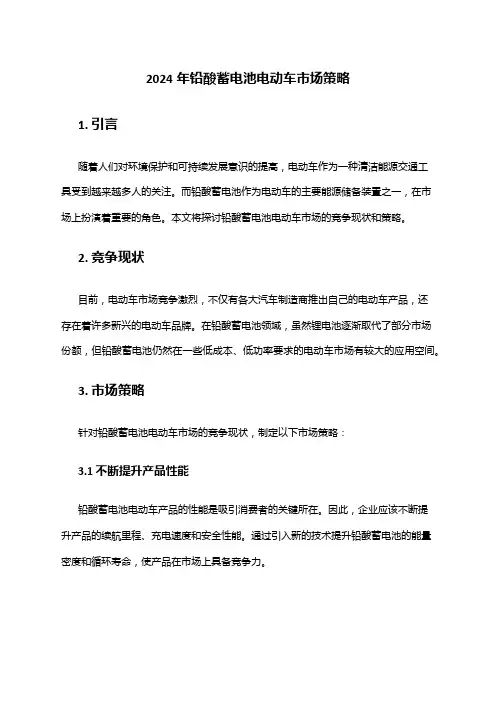 2024 年铅酸蓄电池电动车市场策略

1. 引言

随着人们对环境保护和可持续发展意识的提高，电动车作为一种清洁能源交通工具受到越来越多人的关注。而铅酸蓄电池作为电动车的主要能源储备装置之一，在市场上扮演着重要的角色。本文将探讨铅酸蓄电池电动车市场的竞争现状和策略。

2. 竞争现状

目前，电动车市场竞争激烈，不仅有各大汽车制造商推出自己的电动车产品，还存在着许多新兴的电动车品牌。在铅酸蓄电池领域，虽然锂电池逐渐取代了部分市场份额，但铅酸蓄电池仍然在一些低成本、低功率要求的电动车市场有较大的应用空间。

3. 市场策略

针对铅酸蓄电池电动车市场的竞争现状，制定以下市场策略：

3.1 不断提升产品性能

铅酸蓄电池电动车产品的性能是吸引消费者的关键所在。因此，企业应该不断提升产品的续航里程、充电速度和安全性能。通过引入新的技术提升铅酸蓄电池的能量密度和循环寿命，使产品在市场上具备竞争力。